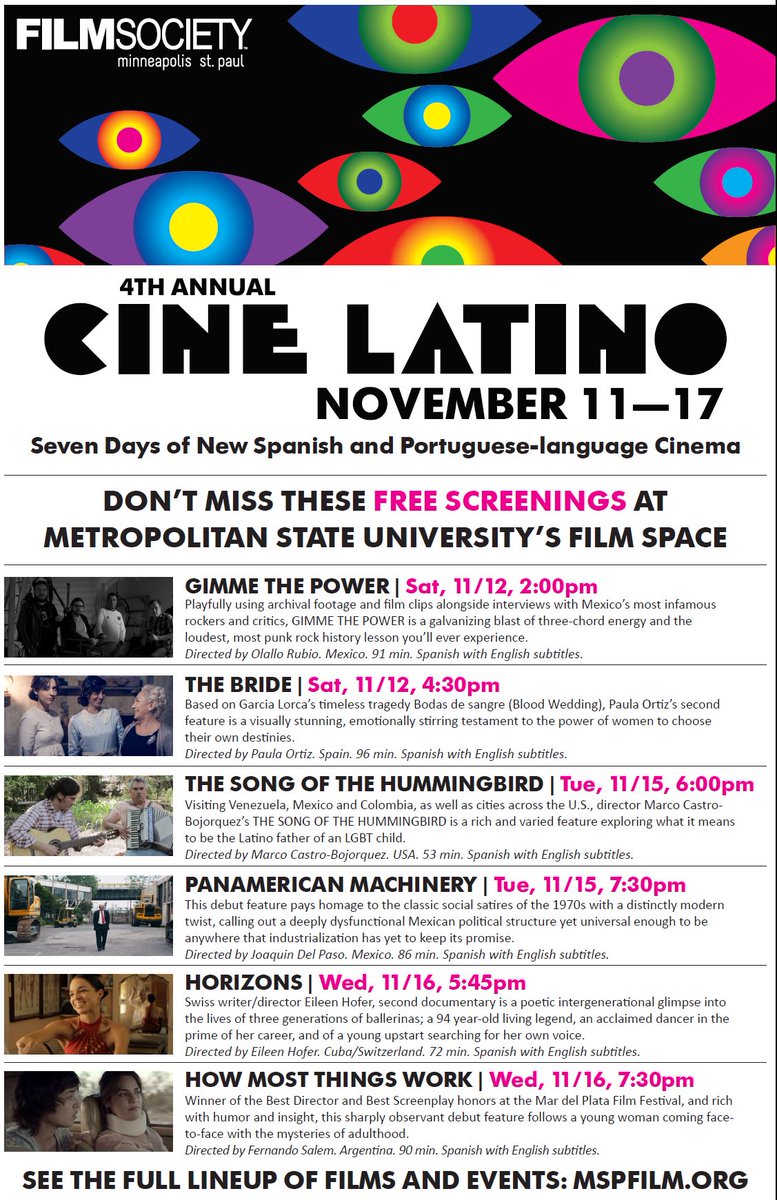 FILMSOCIETY
minneapolis st. paul

4TH ANNUAL
CINE LATINO
NOVEMBER 11—17
Seven Days of New Spanish and Portuguese-language Cinema

DON'T MISS THESE FREE SCREENINGS AT METROPOLITAN STATE UNIVERSITY'S FILM SPACE

GIMME THE POWER | Sat, 11/12, 2:00pm
Playfully using archival footage and film clips alongside interviews with Mexico's most infamous rockers and critics, GIMME THE POWER is a galvanizing blast of three-chord energy and the loudest, most punk rock history lesson you'll ever experience.
Directed by Olallo Rubio. Mexico. 91 min. Spanish with English subtitles.

THE BRIDE | Sat, 11/12, 4:30pm
Based on Garcia Lorca's timeless tragedy Bodas de sangre (Blood Wedding), Paula Ortiz's second feature is a visually stunning, emotionally stirring testament to the power of women to choose their own destinies.
Directed by Paula Ortiz. Spain. 96 min. Spanish with English subtitles.

THE SONG OF THE HUMMINGBIRD | Tue, 11/15, 6:00pm
Visiting Venezuela, Mexico and Colombia, as well as cities across the U.S., director Marco Castro-Bojorquez's THE SONG OF THE HUMMINGBIRD is a rich and varied feature exploring what it means to be the Latino father of an LGBT child.
Directed by Marco Castro-Bojorquez. USA. 53 min. Spanish with English subtitles.

PANAMERICAN MACHINERY | Tue, 11/15, 7:30pm
This debut feature pays homage to the classic social satires of the 1970s with a distinctly modern twist, calling out a deeply dysfunctional Mexican political structure yet universal enough to be anywhere that industrialization has yet to keep its promise.
Directed by Joaquin Del Paso. Mexico. 86 min. Spanish with English subtitles.

HORIZONS | Wed, 11/16, 5:45pm
Swiss writer/director Eileen Hofer, second documentary is a poetic intergenerational glimpse into the lives of three generations of ballerinas; a 94 year-old living legend, an acclaimed dancer in the prime of her career, and of a young upstart searching for her own voice.
Directed by Eileen Hofer. Cuba/Switzerland. 72 min. Spanish with English subtitles.

HOW MOST THINGS WORK | Wed, 11/16, 7:30pm
Winner of the Best Director and Best Screenplay honors at the Mar del Plata Film Festival, and rich with humor and insight, this sharply observant debut feature follows a young woman coming face-to-face with the mysteries of adulthood.
Directed by Fernando Salem. Argentina. 90 min. Spanish with English subtitles.

SEE THE FULL LINEUP OF FILMS AND EVENTS: MSPFILM.ORG